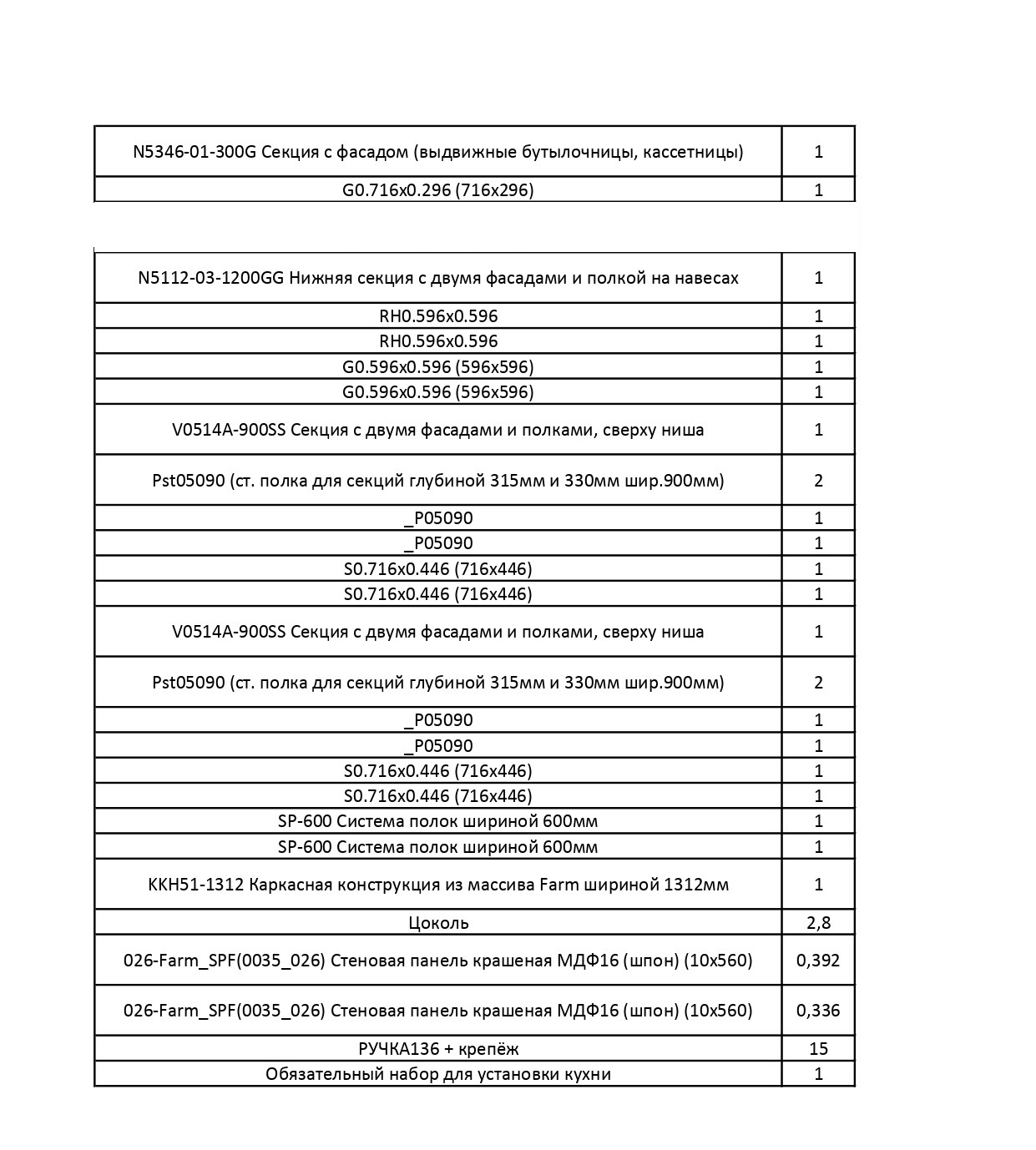 | N5346-01-300G Секция с фасадом (выдвижные бутылочницы, кассетницы) | 1 |
|---|---|
| G0.716x0.296 (716x296) | 1 |

| N5112-03-1200GG Нижняя секция с двумя фасадами и полкой на навесах | 1 |
|---|---|
| RH0.596x0.596 | 1 |
| RH0.596x0.596 | 1 |
| G0.596x0.596 (596x596) | 1 |
| G0.596x0.596 (596x596) | 1 |
| V0514A-900SS Секция с двумя фасадами и полками, сверху ниша | 1 |
| Pst05090 (ст. полка для секций глубиной 315мм и 330мм шир.900мм) | 2 |
| _P05090 | 1 |
| _P05090 | 1 |
| S0.716x0.446 (716x446) | 1 |
| S0.716x0.446 (716x446) | 1 |
| V0514A-900SS Секция с двумя фасадами и полками, сверху ниша | 1 |
| Pst05090 (ст. полка для секций глубиной 315мм и 330мм шир.900мм) | 2 |
| _P05090 | 1 |
| _P05090 | 1 |
| S0.716x0.446 (716x446) | 1 |
| S0.716x0.446 (716x446) | 1 |
| SP-600 Система полок шириной 600мм | 1 |
| SP-600 Система полок шириной 600мм | 1 |
| KKH51-1312 Каркасная конструкция из массива Farm шириной 1312мм | 1 |
| Цоколь | 2,8 |
| 026-Farm_SPF(0035_026) Стеновая панель крашеная МДФ16 (шпон) (10x560) | 0,392 |
| 026-Farm_SPF(0035_026) Стеновая панель крашеная МДФ16 (шпон) (10x560) | 0,336 |
| РУЧКА136 + крепёж | 15 |
| Обязательный набор для установки кухни | 1 |